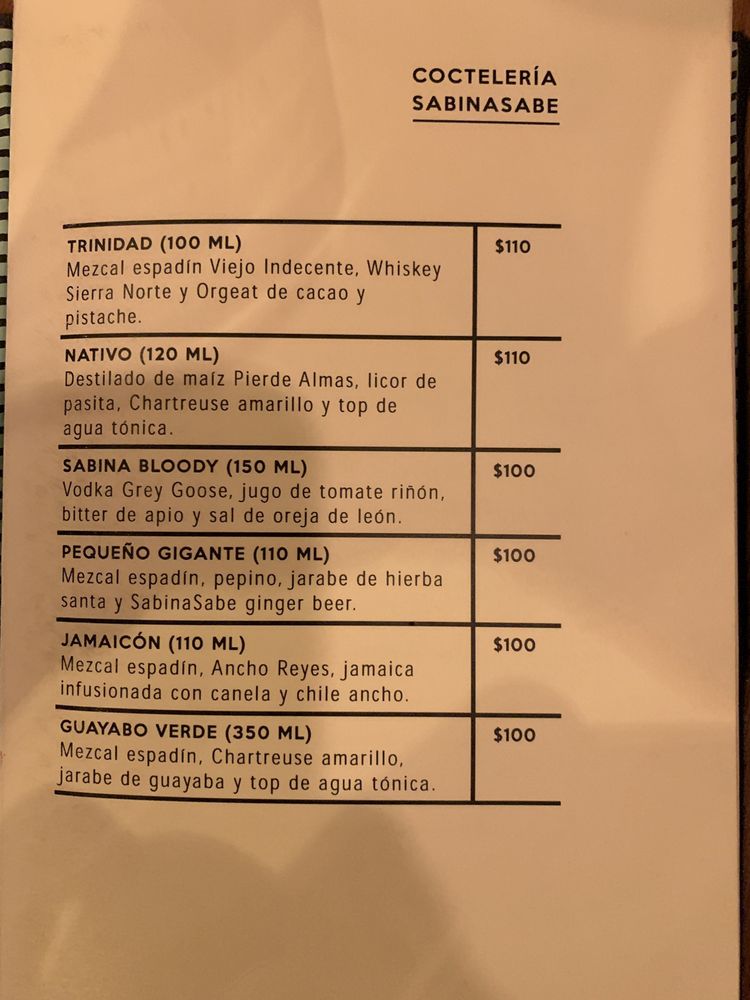 COCTELERÍA
SABINASABE

| | |
|---|---|
| TRINIDAD (100 ML) Mezcal espadín Viejo Indecente, Whiskey Sierra Norte y Orgeat de cacao y pistache. | \$110 |
| NATIVO (120 ML) Destilado de maíz Pierde Almas, licor de pasita, Chartreuse amarillo y top de agua tónica. | \$110 |
| SABINA BLOODY (150 ML) Vodka Grey Goose, jugo de tomate riñón, bitter de apio y sal de oreja de león. | \$100 |
| PEQUEÑO GIGANTE (110 ML) Mezcal espadín, pepino, jarabe de hierba santa y SabinaSabe ginger beer. | \$100 |
| JAMAICÓN (110 ML) Mezcal espadín, Ancho Reyes, jamaica infusionada con canela y chile ancho. | \$100 |
| GUAYABO VERDE (350 ML) Mezcal espadín, Chartreuse amarillo, jarabe de guayaba y top de agua tónica. | \$100 |